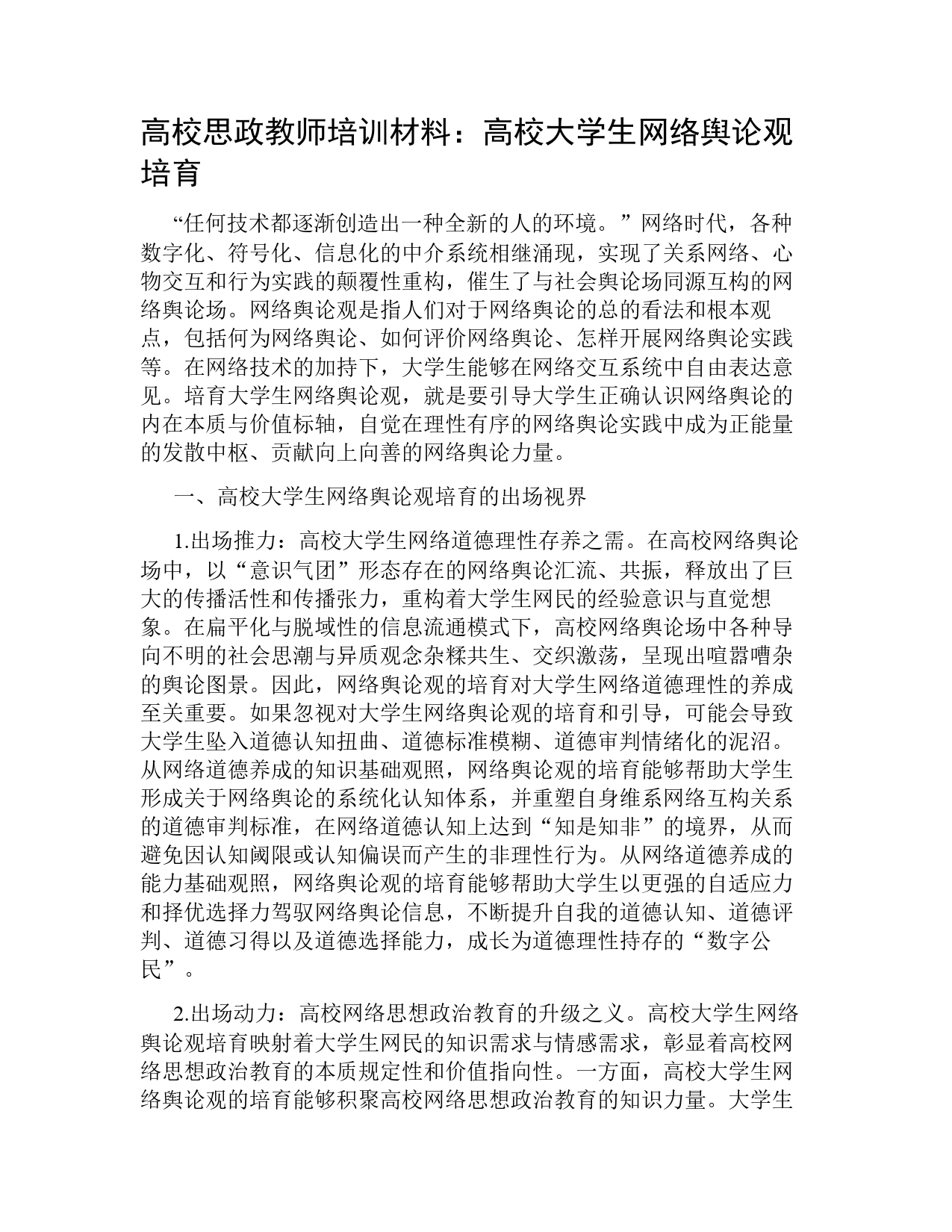 高校思政教师培训材料：高校大学生网络舆论观培育

“任何技术都逐渐创造出一种全新的人的环境。”网络时代，各种数字化、符号化、信息化的中介系统相继涌现，实现了关系网络、心物交互和行为实践的颠覆性重构，催生了与社会舆论场同源互构的网络舆论场。网络舆论观是指人们对于网络舆论的总的看法和根本观点，包括何为网络舆论、如何评价网络舆论、怎样开展网络舆论实践等。在网络技术的加持下，大学生能够在网络交互系统中自由表达意见。培育大学生网络舆论观，就是要引导大学生正确认识网络舆论的内在本质与价值标轴，自觉在理性有序的网络舆论实践中成为正能量的发散中枢、贡献向上向善的网络舆论力量。

一、高校大学生网络舆论观培育的出场视界

1.出场推力：高校大学生网络道德理性存养之需。在高校网络舆论场中，以“意识气团”形态存在的网络舆论汇流、共振，释放出了巨大的传播活性和传播张力，重构着大学生网民的经验意识与直觉想象。在扁平化与脱域性的信息流通模式下，高校网络舆论场中各种导向不明的社会思潮与异质观念杂糅共生、交织激荡，呈现出喧嚣嘈杂的舆论图景。因此，网络舆论观的培育对大学生网络道德理性的养成至关重要。如果忽视对大学生网络舆论观的培育和引导，可能会导致大学生坠入道德认知扭曲、道德标准模糊、道德审判情绪化的泥沼。从网络道德养成的知识基础观照，网络舆论观的培育能够帮助大学生形成关于网络舆论的系统化认知体系，并重塑自身维系网络互构关系的道德审判标准，在网络道德认知上达到“知是知非”的境界，从而避免因认知阈限或认知偏误而产生的非理性行为。从网络道德养成的能力基础观照，网络舆论观的培育能够帮助大学生以更强的自适应力和择优选择力驾驭网络舆论信息，不断提升自我的道德认知、道德评判、道德习得以及道德选择能力，成长为道德理性持存的“数字公民”。

2.出场动力：高校网络思想政治教育的升级之义。高校大学生网络舆论观培育映射着大学生网民的知识需求与情感需求，彰显着高校网络思想政治教育的本质规定性和价值指向性。一方面，高校大学生网络舆论观的培育能够积聚高校网络思想政治教育的知识力量。大学生